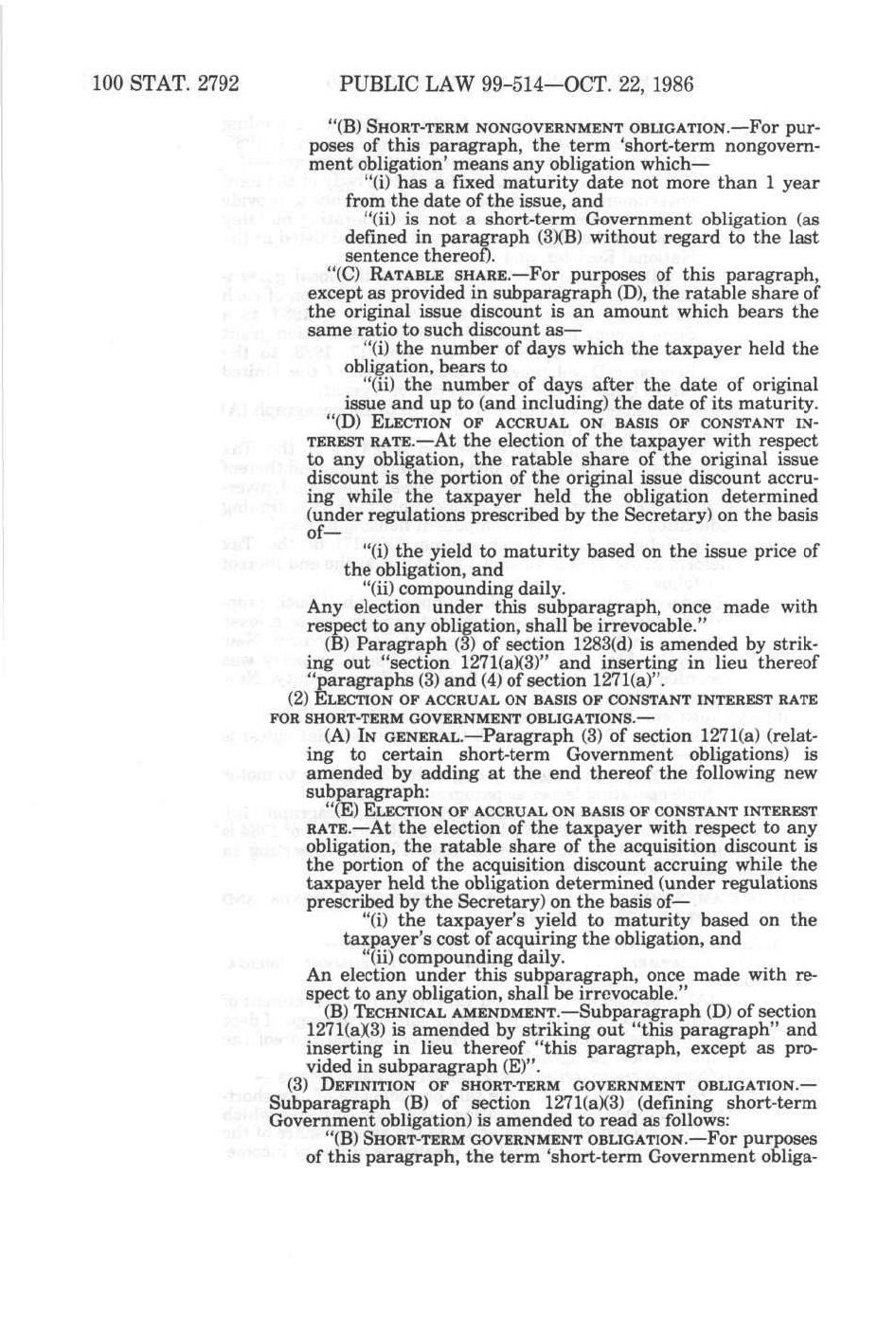 100 STAT. 2792 PUBLIC LAW 99-514—OCT. 22, 1986

"(B) SHORT-TERM NONGOVERNMENT OBLIGATION.—For purposes of this paragraph, the term 'short-term nongovernment obligation' means any obligation which—

"(i) has a fixed maturity date not more than 1 year from the date of the issue, and

"(ii) is not a short-term Government obligation (as defined in paragraph (3)(B) without regard to the last sentence thereof).

"(C) RATABLE SHARE.—For purposes of this paragraph, except as provided in subparagraph (D), the ratable share of the original issue discount is an amount which bears the same ratio to such discount as—

"(i) the number of days which the taxpayer held the obligation, bears to

"(ii) the number of days after the date of original issue and up to (and including) the date of its maturity.

"(D) ELECTION OF ACCRUAL ON BASIS OF CONSTANT INTEREST RATE.—At the election of the taxpayer with respect to any obligation, the ratable share of the original issue discount is the portion of the original issue discount accruing while the taxpayer held the obligation determined (under regulations prescribed by the Secretary) on the basis of—

"(i) the yield to maturity based on the issue price of the obligation, and

"(ii) compounding daily.

Any election under this subparagraph, once made with respect to any obligation, shall be irrevocable."

(B) Paragraph (3) of section 1283(d) is amended by striking out "section 1271(a)(3)" and inserting in lieu thereof "paragraphs (3) and (4) of section 1271(a)".

(2) ELECTION OF ACCRUAL ON BASIS OF CONSTANT INTEREST RATE FOR SHORT-TERM GOVERNMENT OBLIGATIONS.—

(A) IN GENERAL.—Paragraph (3) of section 1271(a) (relating to certain short-term Government obligations) is amended by adding at the end thereof the following new subparagraph:

"(E) ELECTION OF ACCRUAL ON BASIS OF CONSTANT INTEREST RATE.—At the election of the taxpayer with respect to any obligation, the ratable share of the acquisition discount is the portion of the acquisition discount accruing while the taxpayer held the obligation determined (under regulations prescribed by the Secretary) on the basis of—

"(i) the taxpayer's yield to maturity based on the taxpayer's cost of acquiring the obligation, and

"(ii) compounding daily.

An election under this subparagraph, once made with respect to any obligation, shall be irrevocable."

(B) TECHNICAL AMENDMENT.—Subparagraph (D) of section 1271(a)(3) is amended by striking out "this paragraph" and inserting in lieu thereof "this paragraph, except as provided in subparagraph (E)".

(3) DEFINITION OF SHORT-TERM GOVERNMENT OBLIGATION.—Subparagraph (B) of section 1271(a)(3) (defining short-term Government obligation) is amended to read as follows:

"(B) SHORT-TERM GOVERNMENT OBLIGATION.—For purposes of this paragraph, the term 'short-term Government obliga-